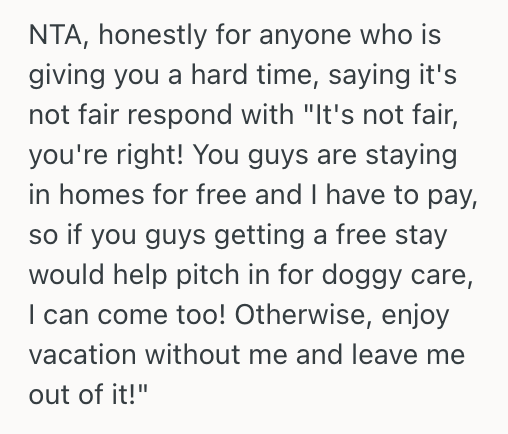 NTA, honestly for anyone who is giving you a hard time, saying it's not fair respond with "It's not fair, you're right! You guys are staying in homes for free and I have to pay, so if you guys getting a free stay would help pitch in for doggy care, I can come too! Otherwise, enjoy vacation without me and leave me out of it!"